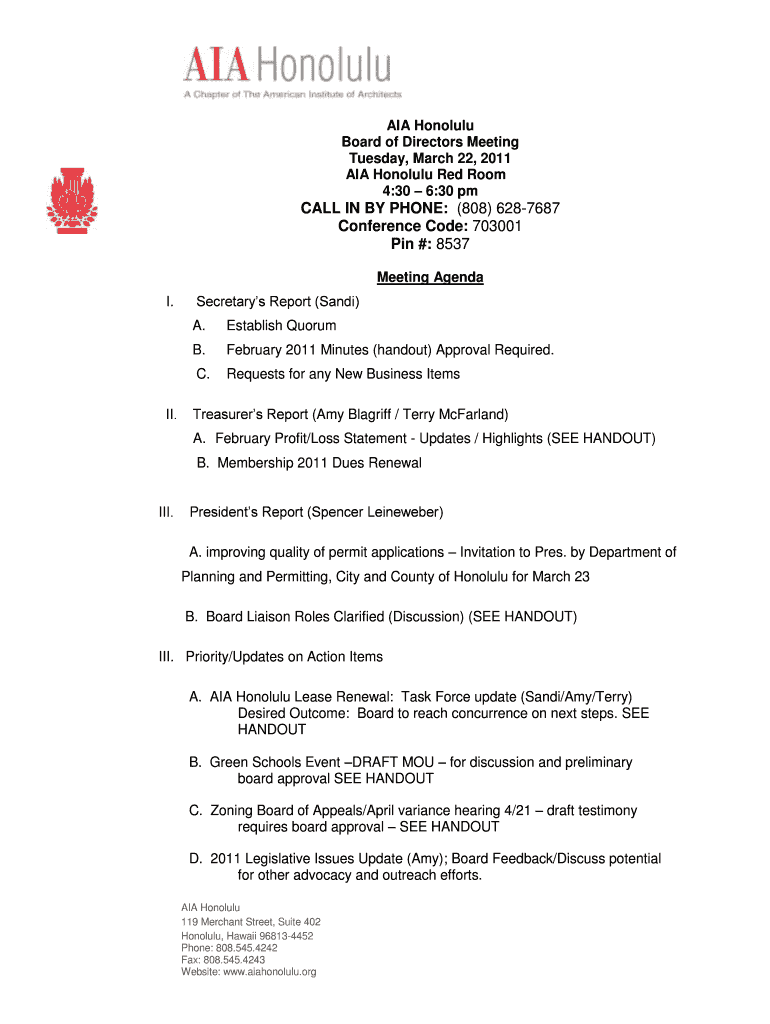 AIA Honolulu
A Chapter of The American Institute of Architects

AIA Honolulu
Board of Directors Meeting
Tuesday, March 22, 2011
AIA Honolulu Red Room
4:30 – 6:30 pm
CALL IN BY PHONE: (808) 628-7687
Conference Code: 703001
Pin #: 8537

Meeting Agenda

I. Secretary's Report (Sandi)
A. Establish Quorum
B. February 2011 Minutes (handout) Approval Required.
C. Requests for any New Business Items

II. Treasurer's Report (Amy Blagriff / Terry McFarland)
A. February Profit/Loss Statement - Updates / Highlights (SEE HANDOUT)
B. Membership 2011 Dues Renewal

III. President's Report (Spencer Leineweber)

A. improving quality of permit applications – Invitation to Pres. by Department of Planning and Permitting, City and County of Honolulu for March 23

B. Board Liaison Roles Clarified (Discussion) (SEE HANDOUT)

III. Priority/Updates on Action Items

A. AIA Honolulu Lease Renewal: Task Force update (Sandi/Amy/Terry) Desired Outcome: Board to reach concurrence on next steps. SEE HANDOUT

B. Green Schools Event –DRAFT MOU – for discussion and preliminary board approval SEE HANDOUT

C. Zoning Board of Appeals/April variance hearing 4/21 – draft testimony requires board approval – SEE HANDOUT

D. 2011 Legislative Issues Update (Amy); Board Feedback/Discuss potential for other advocacy and outreach efforts.

AIA Honolulu
119 Merchant Street, Suite 402
Honolulu, Hawaii 96813-4452
Phone: 808.545.4242
Fax: 808.545.4243
Website: www.aiahonolulu.org